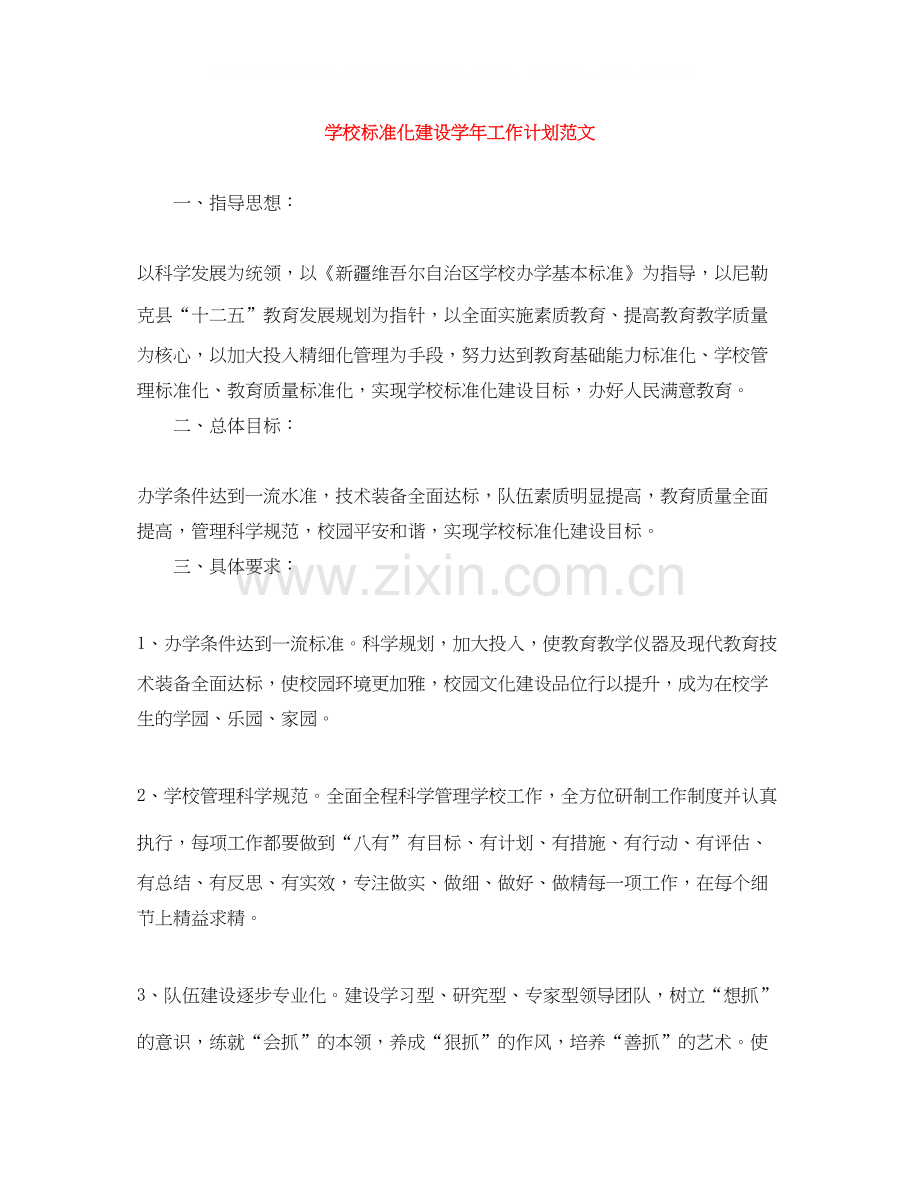 学校标准化建设学年工作计划范文

一、指导思想：

以科学发展为统领，以《新疆维吾尔自治区学校办学基本标准》为指导，以尼勒克县“十二五”教育发展规划为指针，以全面实施素质教育、提高教育教学质量为核心，以加大投入精细化管理为手段，努力达到教育基础能力标准化、学校管理标准化、教育质量标准化，实现学校标准化建设目标，办好人民满意教育。

二、总体目标：

办学条件达到一流水准，技术装备全面达标，队伍素质明显提高，教育质量全面提高，管理科学规范，校园平安和谐，实现学校标准化建设目标。

三、具体要求：

www.zixin.com.cn

1、办学条件达到一流标准。科学规划，加大投入，使教育教学仪器及现代教育技术装备全面达标，使校园环境更加雅，校园文化建设品位行以提升，成为在校学生的学园、乐园、家园。

2、学校管理科学规范。全面全程科学管理学校工作，全方位研制工作制度并认真执行，每项工作都要做到“八有”有目标、有计划、有措施、有行动、有评估、有总结、有反思、有实效，专注做实、做细、做好、做精每一项工作，在每个细节上精益求精。

3、队伍建设逐步专业化。建设学习型、研究型、专家型领导团队，树立“想抓”的意识，练就“会抓”的本领，养成“狠抓”的作风，培养“善抓”的艺术。使